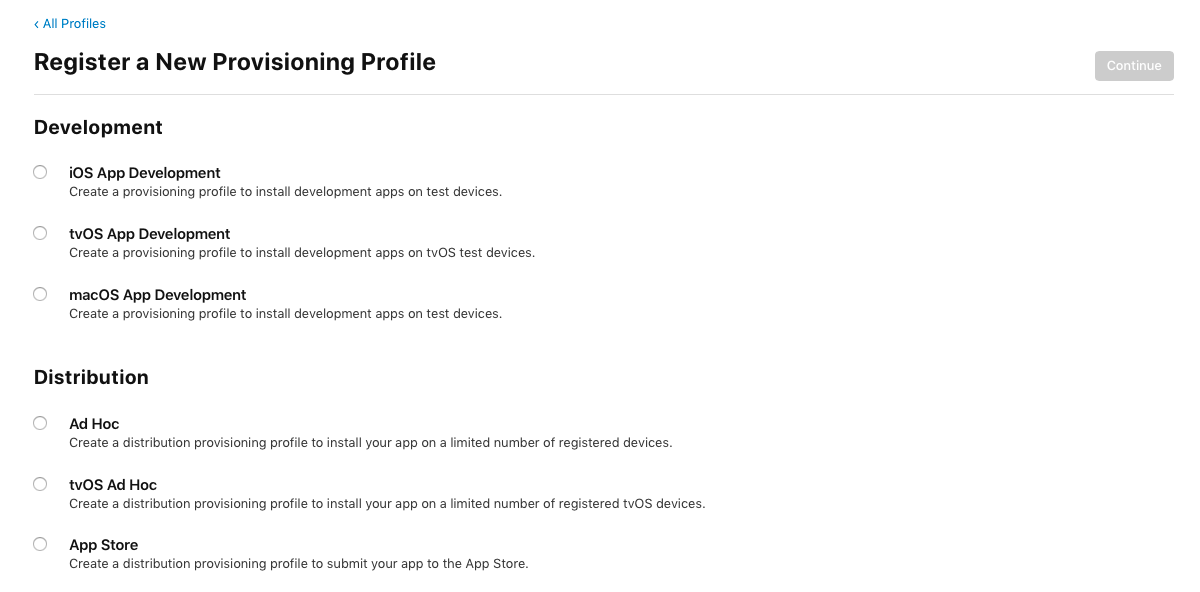 ‹ All Profiles

Register a New Provisioning Profile

Continue

Development

iOS App Development
Create a provisioning profile to install development apps on test devices.

tvOS App Development
Create a provisioning profile to install development apps on tvOS test devices.

macOS App Development
Create a provisioning profile to install development apps on test devices.

Distribution

Ad Hoc
Create a distribution provisioning profile to install your app on a limited number of registered devices.

tvOS Ad Hoc
Create a distribution provisioning profile to install your app on a limited number of registered tvOS devices.

App Store
Create a distribution provisioning profile to submit your app to the App Store.